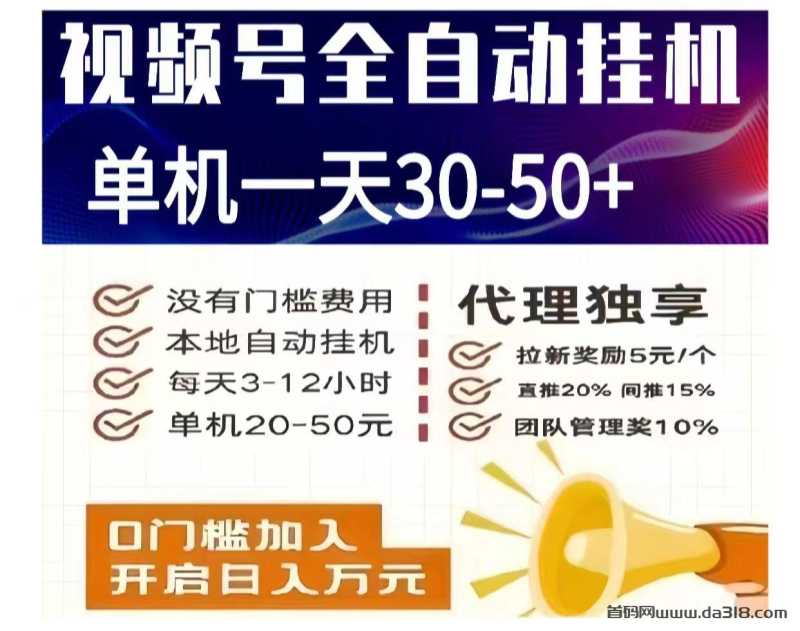 视频号全自动挂机

单机一天30-50+

没有门槛费用
本地自动挂机
每天3-12小时
单机20-50元

代理独享

拉新奖励5元/个
直推20% 间推15%
团队管理奖10%

0门槛加入
开启日入万元

首码网www.da318.com